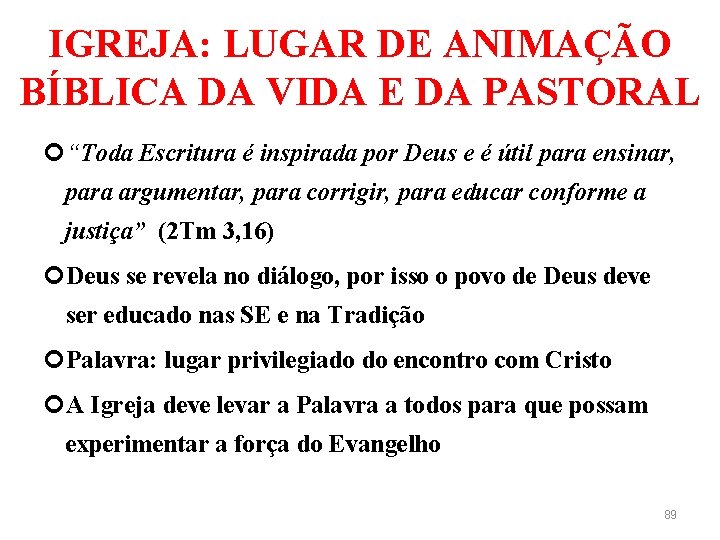 IGREJA: LUGAR DE ANIMAÇÃO BÍBLICA DA VIDA E DA PASTORAL

“Toda Escritura é inspirada por Deus e é útil para ensinar, para argumentar, para corrigir, para educar conforme a justiça” (2Tm 3,16)

Deus se revela no diálogo, por isso o povo de Deus deve ser educado nas SE e na Tradição

Palavra: lugar privilegiado do encontro com Cristo

A Igreja deve levar a Palavra a todos para que possam experimentar a força do Evangelho

89